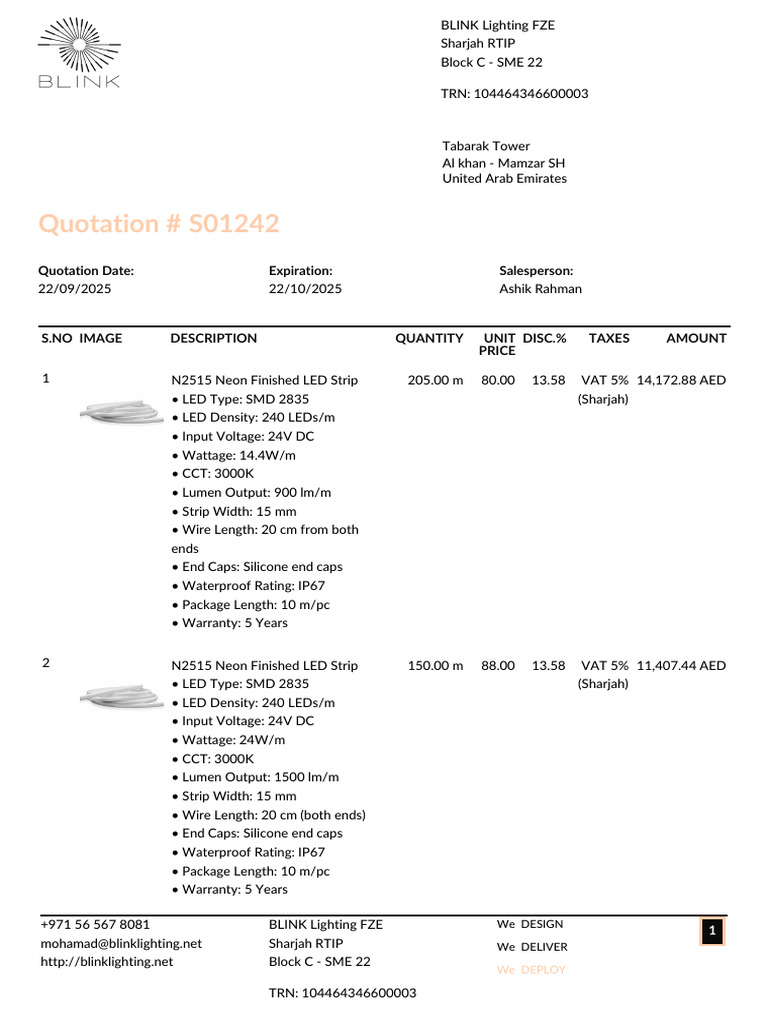 BLINK

BLINK Lighting FZE
Sharjah RTIP
Block C - SME 22

TRN: 104464346600003

Tabarak Tower
Al khan - Mamzar SH
United Arab Emirates

Quotation # S01242

Quotation Date:
22/09/2025

Expiration:
22/10/2025

Salesperson:
Ashik Rahman

| S.NO | IMAGE | DESCRIPTION | QUANTITY | UNIT PRICE | DISC.% | TAXES | AMOUNT |
|---|---|---|---|---|---|---|---|
| 1 | | N2515 Neon Finished LED Strip • LED Type: SMD 2835 • LED Density: 240 LEDs/m • Input Voltage: 24V DC • Wattage: 14.4W/m • CCT: 3000K • Lumen Output: 900 lm/m • Strip Width: 15 mm • Wire Length: 20 cm from both ends • End Caps: Silicone end caps • Waterproof Rating: IP67 • Package Length: 10 m/pc • Warranty: 5 Years | 205.00 m | 80.00 | 13.58 | VAT 5% (Sharjah) | 14,172.88 AED |
| 2 | | N2515 Neon Finished LED Strip • LED Type: SMD 2835 • LED Density: 240 LEDs/m • Input Voltage: 24V DC • Wattage: 24W/m • CCT: 3000K • Lumen Output: 1500 lm/m • Strip Width: 15 mm • Wire Length: 20 cm (both ends) • End Caps: Silicone end caps • Waterproof Rating: IP67 • Package Length: 10 m/pc • Warranty: 5 Years | 150.00 m | 88.00 | 13.58 | VAT 5% (Sharjah) | 11,407.44 AED |

+971 56 567 8081
mohamad@blinklighting.net
http://blinklighting.net

BLINK Lighting FZE
Sharjah RTIP
Block C - SME 22

TRN: 104464346600003

We DESIGN
We DELIVER
We DEPLOY

1